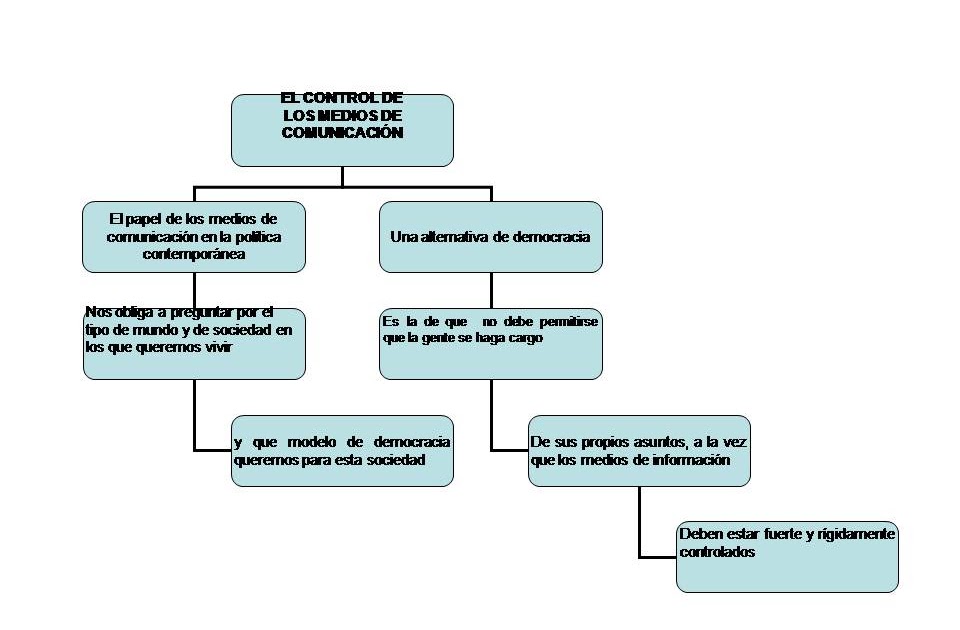 EL CONTROL DE LOS MEDIOS DE COMUNICACIÓN

El papel de los medios de comunicación en la política contemporánea

Nos obliga a preguntar por el tipo de mundo y de sociedad en los que queremos vivir

y que modelo de democracia queremos para esta sociedad

Una alternativa de democracia

Es la de que no debe permitirse que la gente se haga cargo

De sus propios asuntos, a la vez que los medios de información

Deben estar fuerte y rígidamente controlados